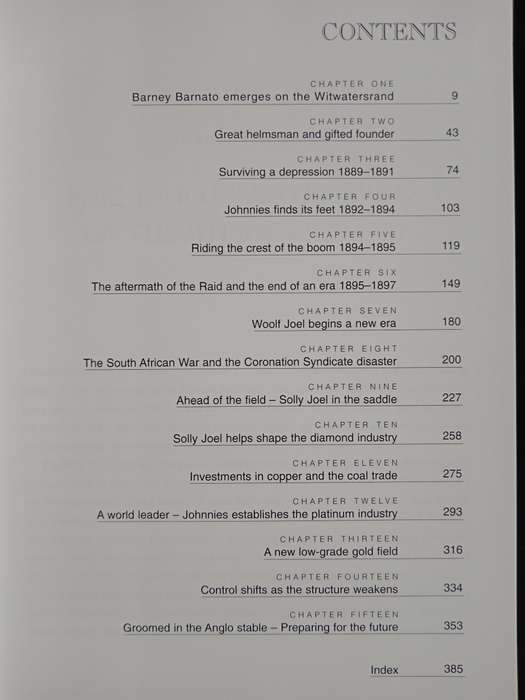 CONTENTS

CHAPTER ONE
Barney Barnato emerges on the Witwatersrand 9

CHAPTER TWO
Great helmsman and gifted founder 43

CHAPTER THREE
Surviving a depression 1889–1891 74

CHAPTER FOUR
Johnnies finds its feet 1892–1894 103

CHAPTER FIVE
Riding the crest of the boom 1894–1895 119

CHAPTER SIX
The aftermath of the Raid and the end of an era 1895–1897 149

CHAPTER SEVEN
Woolf Joel begins a new era 180

CHAPTER EIGHT
The South African War and the Coronation Syndicate disaster 200

CHAPTER NINE
Ahead of the field – Solly Joel in the saddle 227

CHAPTER TEN
Solly Joel helps shape the diamond industry 258

CHAPTER ELEVEN
Investments in copper and the coal trade 275

CHAPTER TWELVE
A world leader – Johnnies establishes the platinum industry 293

CHAPTER THIRTEEN
A new low-grade gold field 316

CHAPTER FOURTEEN
Control shifts as the structure weakens 334

CHAPTER FIFTEEN
Groomed in the Anglo stable – Preparing for the future 353

Index 385